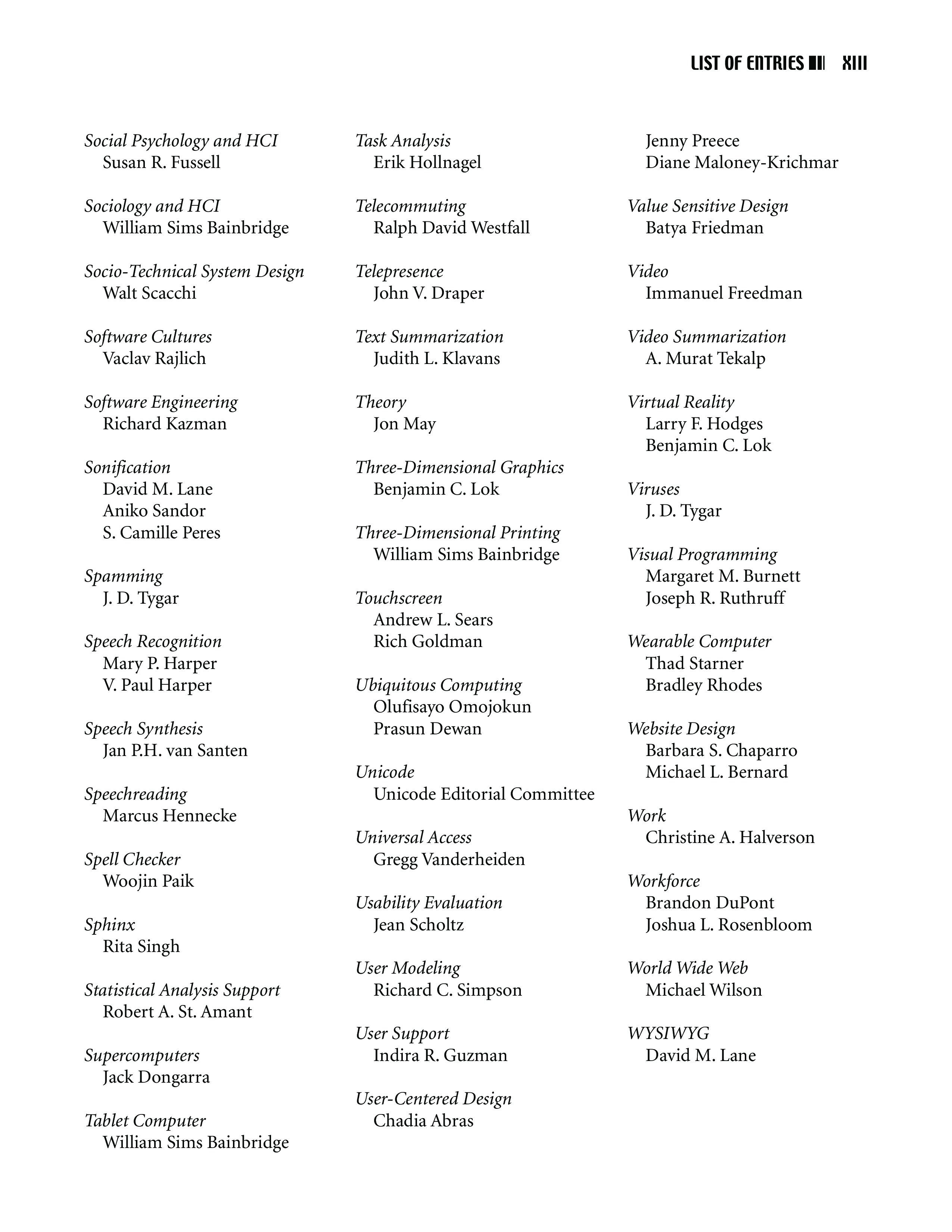 LIST OF ENTRIES XIII

Social Psychology and HCI
Susan R. Fussell

Sociology and HCI
William Sims Bainbridge

Socio-Technical System Design
Walt Scacchi

Software Cultures
Vaclav Rajlich

Software Engineering
Richard Kazman

Sonification
David M. Lane
Aniko Sandor
S. Camille Peres

Spamming
J. D. Tygar

Speech Recognition
Mary P. Harper
V. Paul Harper

Speech Synthesis
Jan P.H. van Santen

Speechreading
Marcus Hennecke

Spell Checker
Woojin Paik

Sphinx
Rita Singh

Statistical Analysis Support
Robert A. St. Amant

Supercomputers
Jack Dongarra

Tablet Computer
William Sims Bainbridge

Task Analysis
Erik Hollnagel

Telecommuting
Ralph David Westfall

Telepresence
John V. Draper

Text Summarization
Judith L. Klavans

Theory
Jon May

Three-Dimensional Graphics
Benjamin C. Lok

Three-Dimensional Printing
William Sims Bainbridge

Touchscreen
Andrew L. Sears
Rich Goldman

Ubiquitous Computing
Olufisayo Omojokun
Prasun Dewan

Unicode
Unicode Editorial Committee

Universal Access
Gregg Vanderheiden

Usability Evaluation
Jean Scholtz

User Modeling
Richard C. Simpson

User Support
Indira R. Guzman

User-Centered Design
Chadia Abras
Jenny Preece
Diane Maloney-Krichmar

Value Sensitive Design
Batya Friedman

Video
Immanuel Freedman

Video Summarization
A. Murat Tekalp

Virtual Reality
Larry F. Hodges
Benjamin C. Lok

Viruses
J. D. Tygar

Visual Programming
Margaret M. Burnett
Joseph R. Ruthruff

Wearable Computer
Thad Starner
Bradley Rhodes

Website Design
Barbara S. Chaparro
Michael L. Bernard

Work
Christine A. Halverson

Workforce
Brandon DuPont
Joshua L. Rosenbloom

World Wide Web
Michael Wilson

WYSIWYG
David M. Lane